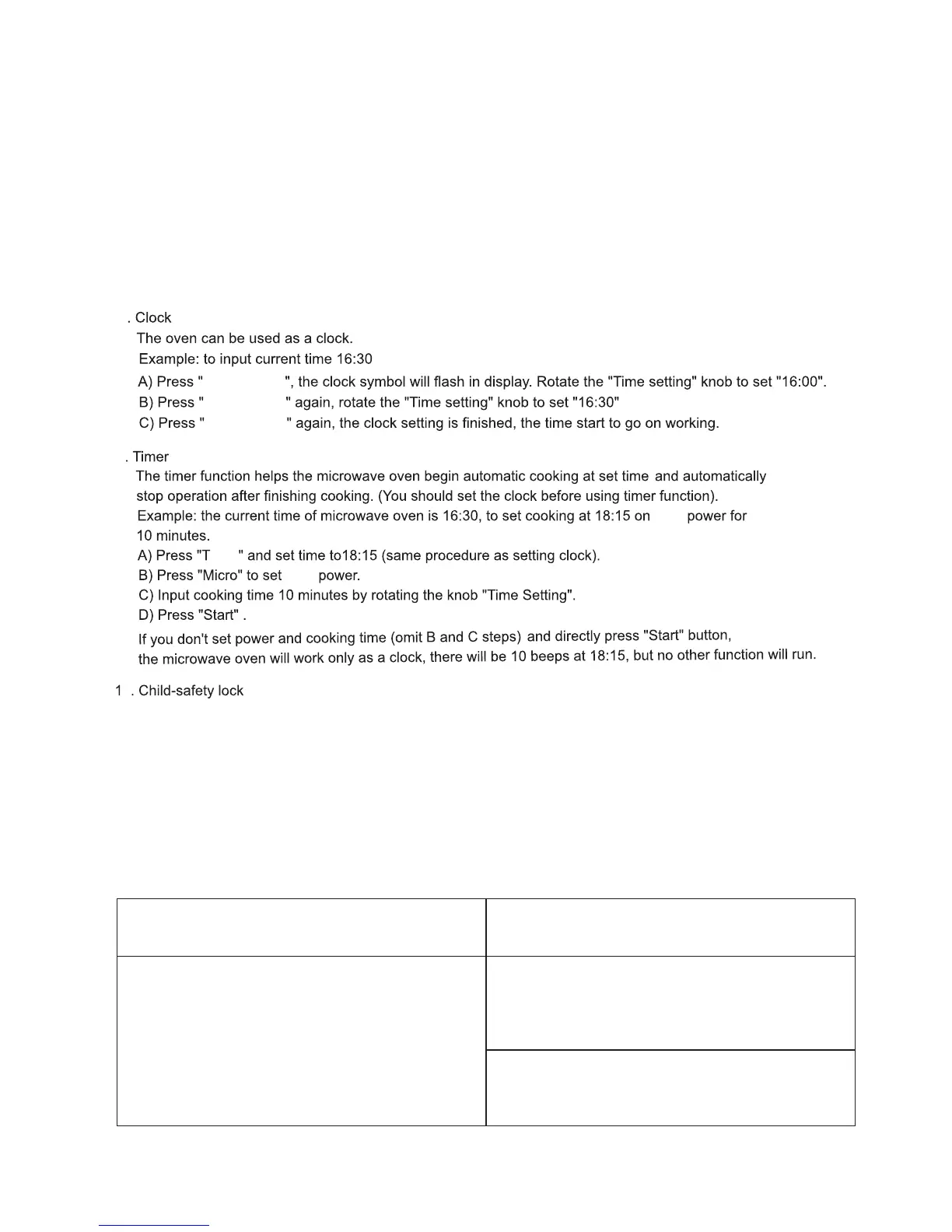 . Clock
The oven can be used as a clock.
Example: to input current time 16:30
A) Press " ", the clock symbol will flash in display. Rotate the "Time setting" knob to set "16:00".
B) Press " " again, rotate the "Time setting" knob to set "16:30"
C) Press " " again, the clock setting is finished, the time start to go on working.

. Timer
The timer function helps the microwave oven begin automatic cooking at set time and automatically stop operation after finishing cooking. (You should set the clock before using timer function).
Example: the current time of microwave oven is 16:30, to set cooking at 18:15 on power for 10 minutes.
A) Press "T " and set time to18:15 (same procedure as setting clock).
B) Press "Micro" to set power.
C) Input cooking time 10 minutes by rotating the knob "Time Setting".
D) Press "Start" .
If you don't set power and cooking time (omit B and C steps) and directly press "Start" button, the microwave oven will work only as a clock, there will be 10 beeps at 18:15, but no other function will run.

1 . Child-safety lock